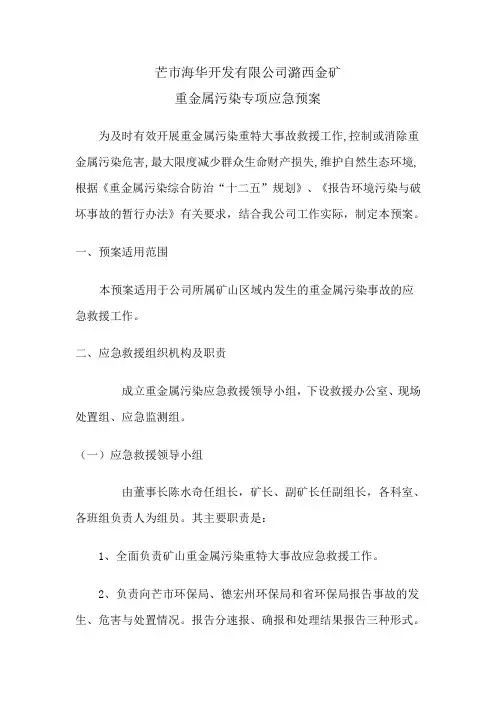 芒市海华开发有限公司潞西金矿
重金属污染专项应急预案

为及时有效开展重金属污染重特大事故救援工作,控制或消除重金属污染危害,最大限度减少群众生命财产损失,维护自然生态环境,根据《重金属污染综合防治“十二五”规划》、《报告环境污染与破坏事故的暂行办法》有关要求，结合我公司工作实际，制定本预案。

一、预案适用范围

本预案适用于公司所属矿山区域内发生的重金属污染事故的应急救援工作。

二、应急救援组织机构及职责

成立重金属污染应急救援领导小组，下设救援办公室、现场处置组、应急监测组。

（一）应急救援领导小组

由董事长陈水奇任组长，矿长、副矿长任副组长，各科室、各班组负责人为组员。其主要职责是：

1、全面负责矿山重金属污染重特大事故应急救援工作。

2、负责向芒市环保局、德宏州环保局和省环保局报告事故的发生、危害与处置情况。报告分速报、确报和处理结果报告三种形式。